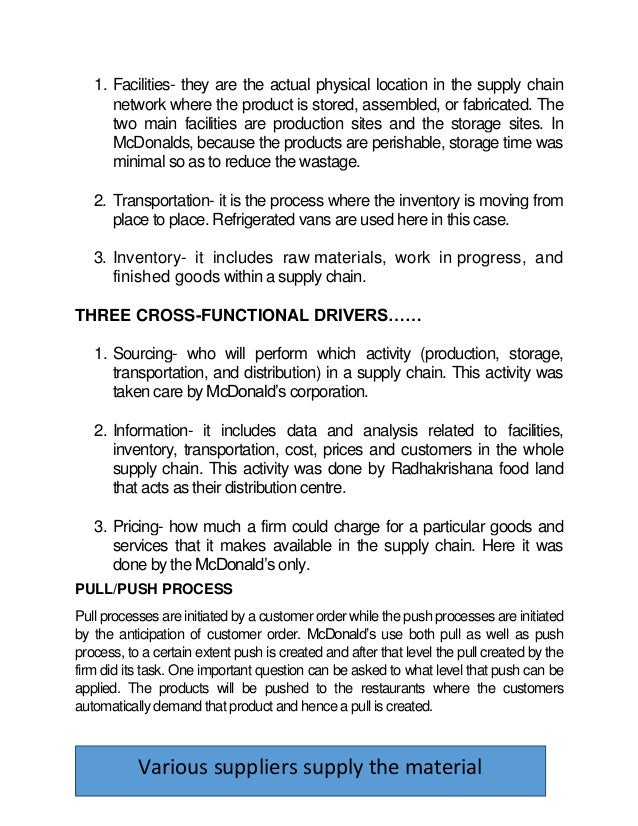 1. Facilities- they are the actual physical location in the supply chain network where the product is stored, assembled, or fabricated. The two main facilities are production sites and the storage sites. In McDonalds, because the products are perishable, storage time was minimal so as to reduce the wastage.

2. Transportation- it is the process where the inventory is moving from place to place. Refrigerated vans are used here in this case.

3. Inventory- it includes raw materials, work in progress, and finished goods within a supply chain.

THREE CROSS-FUNCTIONAL DRIVERS……

1. Sourcing- who will perform which activity (production, storage, transportation, and distribution) in a supply chain. This activity was taken care by McDonald's corporation.

2. Information- it includes data and analysis related to facilities, inventory, transportation, cost, prices and customers in the whole supply chain. This activity was done by Radhakrishana food land that acts as their distribution centre.

3. Pricing- how much a firm could charge for a particular goods and services that it makes available in the supply chain. Here it was done by the McDonald's only.

PULL/PUSH PROCESS

Pull processes are initiated by a customer order while the push processes are initiated by the anticipation of customer order. McDonald's use both pull as well as push process, to a certain extent push is created and after that level the pull created by the firm did its task. One important question can be asked to what level that push can be applied. The products will be pushed to the restaurants where the customers automatically demand that product and hence a pull is created.

Various suppliers supply the material